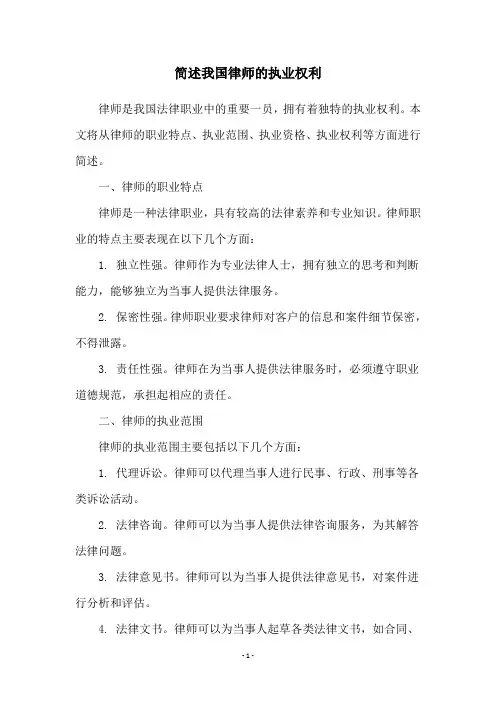 简述我国律师的执业权利

律师是我国法律职业中的重要一员，拥有着独特的执业权利。本文将从律师的职业特点、执业范围、执业资格、执业权利等方面进行简述。

一、律师的职业特点

律师是一种法律职业，具有较高的法律素养和专业知识。律师职业的特点主要表现在以下几个方面：

1. 独立性强。律师作为专业法律人士，拥有独立的思考和判断能力，能够独立为当事人提供法律服务。

2. 保密性强。律师职业要求律师对客户的信息和案件细节保密，不得泄露。

3. 责任性强。律师在为当事人提供法律服务时，必须遵守职业道德规范，承担起相应的责任。

二、律师的执业范围

律师的执业范围主要包括以下几个方面：

1. 代理诉讼。律师可以代理当事人进行民事、行政、刑事等各类诉讼活动。

2. 法律咨询。律师可以为当事人提供法律咨询服务，为其解答法律问题。

3. 法律意见书。律师可以为当事人提供法律意见书，对案件进行分析和评估。

4. 法律文书。律师可以为当事人起草各类法律文书，如合同、

- 1 -